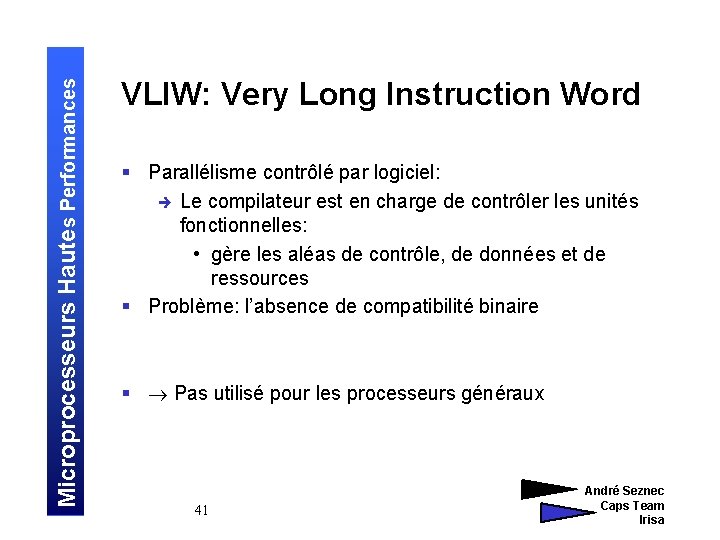 Microprocesseurs Hautes Performances

VLIW: Very Long Instruction Word

▪ Parallélisme contrôlé par logiciel:
➔ Le compilateur est en charge de contrôler les unités fonctionnelles:
• gère les aléas de contrôle, de données et de ressources
▪ Problème: l'absence de compatibilité binaire

▪ $\rightarrow$ Pas utilisé pour les processeurs généraux

41

André Seznec
Caps Team
Irisa